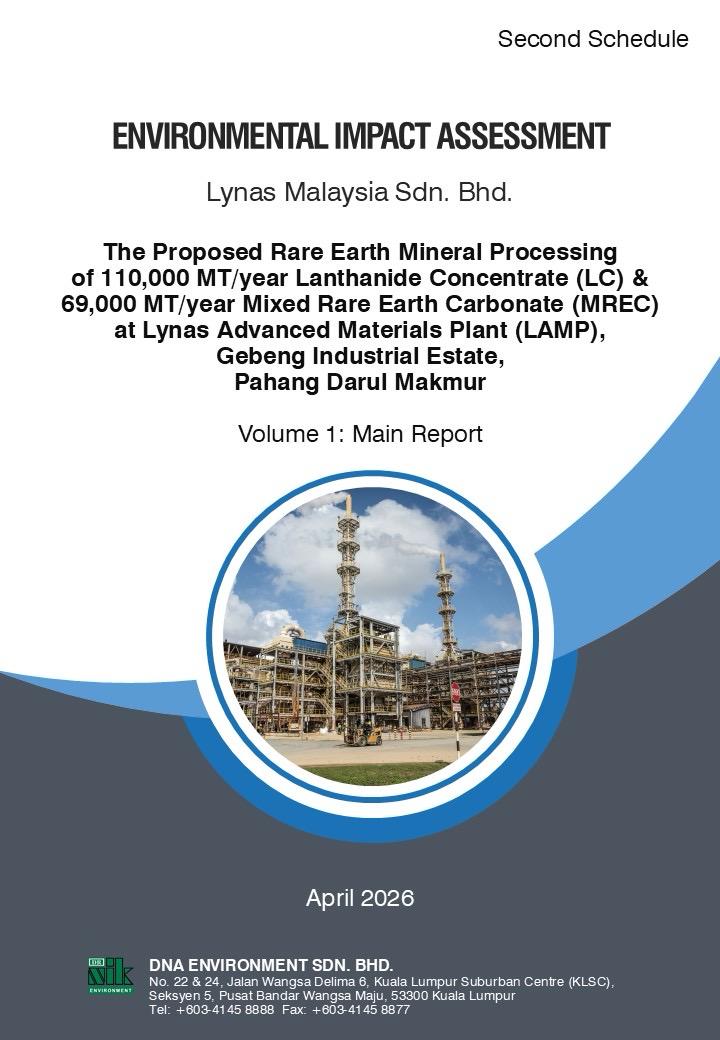 Second Schedule

ENVIRONMENTAL IMPACT ASSESSMENT

Lynas Malaysia Sdn. Bhd.

The Proposed Rare Earth Mineral Processing of 110,000 MT/year Lanthanide Concentrate (LC) & 69,000 MT/year Mixed Rare Earth Carbonate (MREC) at Lynas Advanced Materials Plant (LAMP), Gebeng Industrial Estate, Pahang Darul Makmur

Volume 1: Main Report

April 2026

DNA ENVIRONMENT SDN. BHD.
No. 22 & 24, Jalan Wangsa Delima 6, Kuala Lumpur Suburban Centre (KLSC),
Seksyen 5, Pusat Bandar Wangsa Maju, 53300 Kuala Lumpur
Tel: +603-4145 8888 Fax: +603-4145 8877